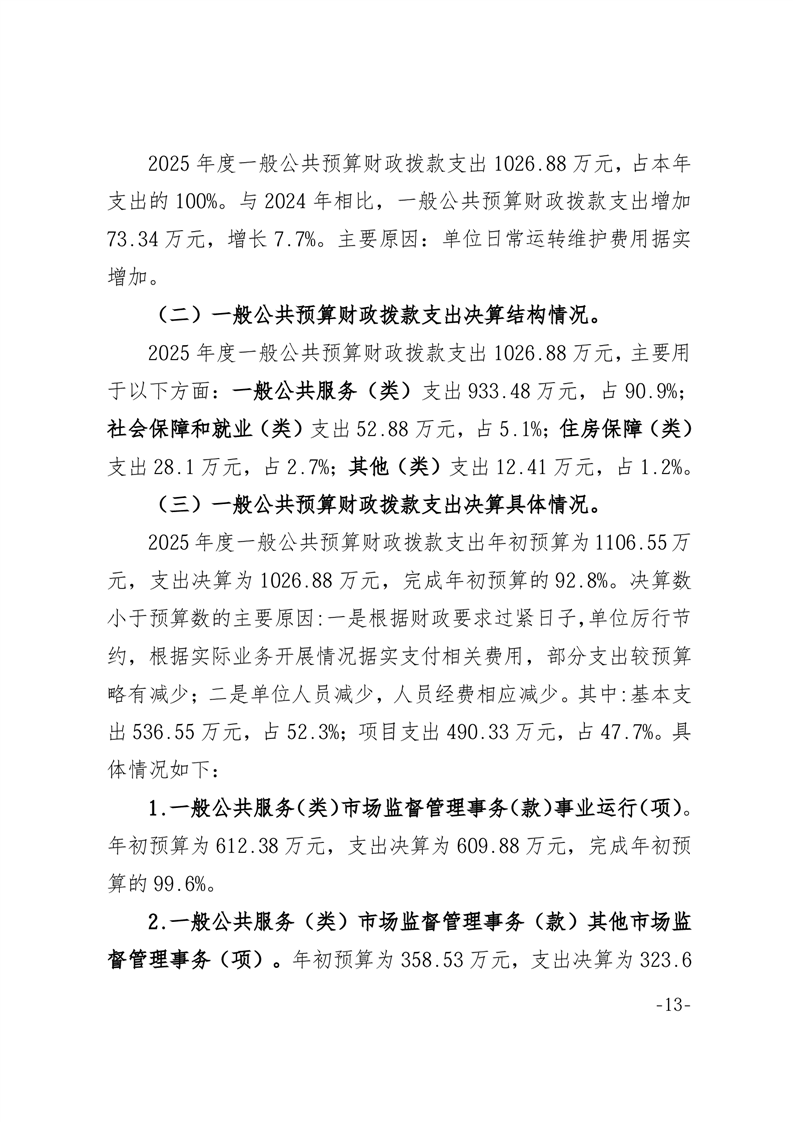 2025 年度一般公共预算财政拨款支出 1026.88 万元，占本年支出的 100%。与 2024 年相比，一般公共预算财政拨款支出增加 73.34 万元，增长 7.7%。主要原因：单位日常运转维护费用据实增加。

（二）一般公共预算财政拨款支出决算结构情况。

2025 年度一般公共预算财政拨款支出 1026.88 万元，主要用于以下方面：一般公共服务（类）支出 933.48 万元，占 90.9%；社会保障和就业（类）支出 52.88 万元，占 5.1%；住房保障（类）支出 28.1 万元，占 2.7%；其他（类）支出 12.41 万元，占 1.2%。

（三）一般公共预算财政拨款支出决算具体情况。

2025 年度一般公共预算财政拨款支出年初预算为 1106.55 万元，支出决算为 1026.88 万元，完成年初预算的 92.8%。决算数小于预算数的主要原因:一是根据财政要求过紧日子,单位厉行节约，根据实际业务开展情况据实支付相关费用，部分支出较预算略有减少；二是单位人员减少，人员经费相应减少。其中:基本支出 536.55 万元，占 52.3%；项目支出 490.33 万元，占 47.7%。具体情况如下：

1.一般公共服务(类)市场监督管理事务(款)事业运行(项)。年初预算为 612.38 万元，支出决算为 609.88 万元，完成年初预算的 99.6%。

2.一般公共服务（类）市场监督管理事务（款）其他市场监督管理事务（项）。年初预算为 358.53 万元，支出决算为 323.6

-13-